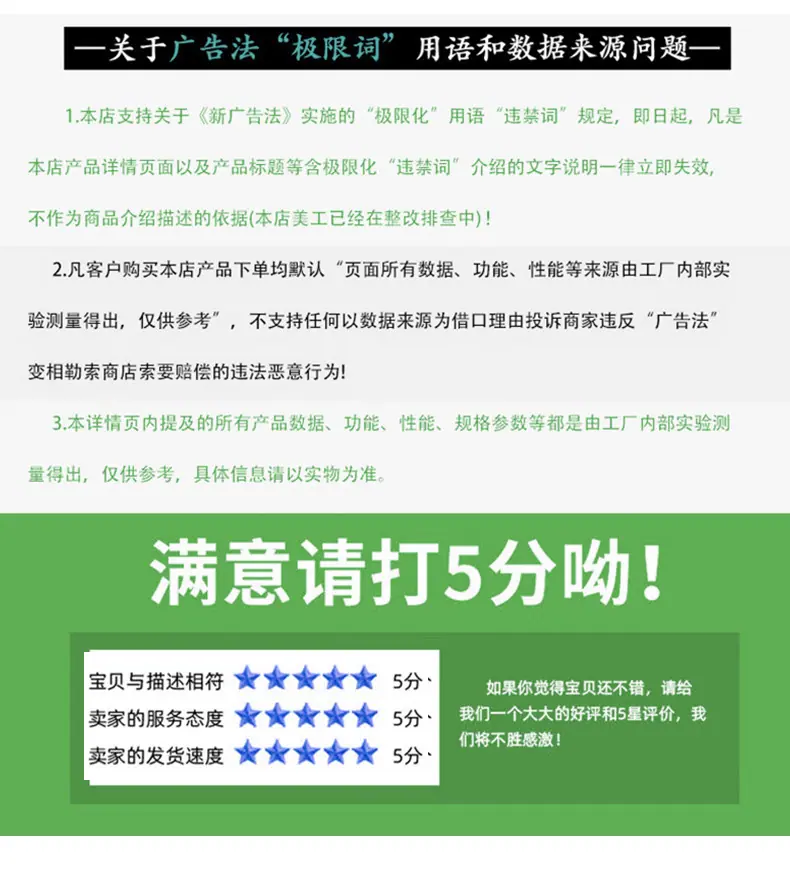 —关于广告法“极限词”用语和数据来源问题—

1.本店支持关于《新广告法》实施的“极限化”用语“违禁词”规定，即日起，凡是本店产品详情页面以及产品标题等含极限化“违禁词”介绍的文字说明一律立即失效，不作为商品介绍描述的依据(本店美工已经在整改排查中)！

2.凡客户购买本店产品下单均默认“页面所有数据、功能、性能等来源由工厂内部实验测量得出，仅供参考”，不支持任何以数据来源为借口理由投诉商家违反“广告法”变相勒索商店索要赔偿的违法恶意行为!

3.本详情页内提及的所有产品数据、功能、性能、规格参数等都是由工厂内部实验测量得出，仅供参考，具体信息请以实物为准。

满意请打5分呦！

宝贝与描述相符 5分、
卖家的服务态度 5分、
卖家的发货速度 5分、

如果你觉得宝贝还不错，请给我们一个大大的好评和5星评价，我们将不胜感激！